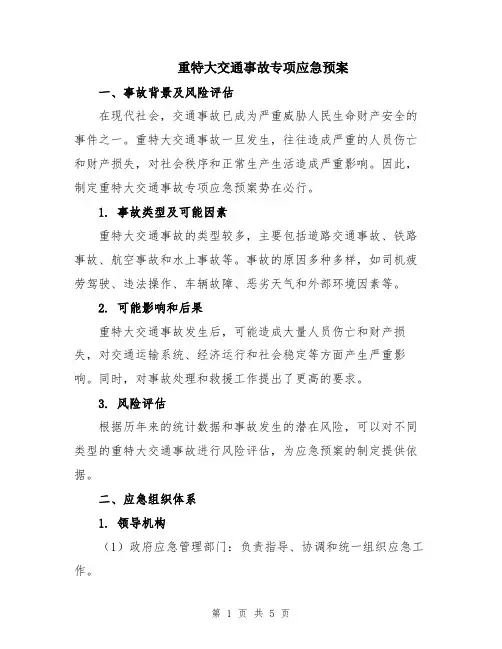 重特大交通事故专项应急预案

一、事故背景及风险评估

在现代社会，交通事故已成为严重威胁人民生命财产安全的事件之一。重特大交通事故一旦发生，往往造成严重的人员伤亡和财产损失，对社会秩序和正常生产生活造成严重影响。因此，制定重特大交通事故专项应急预案势在必行。

1. 事故类型及可能因素

重特大交通事故的类型较多，主要包括道路交通事故、铁路事故、航空事故和水上事故等。事故的原因多种多样，如司机疲劳驾驶、违法操作、车辆故障、恶劣天气和外部环境因素等。

2. 可能影响和后果

重特大交通事故发生后，可能造成大量人员伤亡和财产损失，对交通运输系统、经济运行和社会稳定等方面产生严重影响。同时，对事故处理和救援工作提出了更高的要求。

3. 风险评估

根据历年来的统计数据和事故发生的潜在风险，可以对不同类型的重特大交通事故进行风险评估，为应急预案的制定提供依据。

二、应急组织体系

1. 领导机构

（1）政府应急管理部门：负责指导、协调和统一组织应急工作。

第 1 页 共 5 页